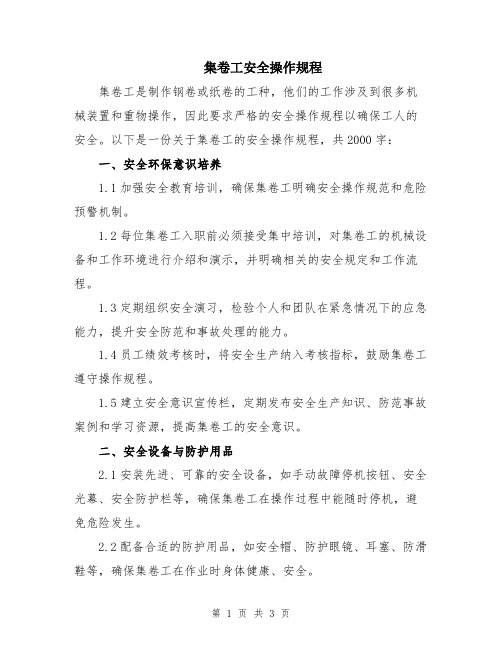 集卷工安全操作规程

集卷工是制作钢卷或纸卷的工种，他们的工作涉及到很多机械装置和重物操作，因此要求严格的安全操作规程以确保工人的安全。以下是一份关于集卷工的安全操作规程，共2000字：

一、安全环保意识培养

1.1加强安全教育培训，确保集卷工明确安全操作规范和危险预警机制。

1.2每位集卷工入职前必须接受集中培训，对集卷工的机械设备和工作环境进行介绍和演示，并明确相关的安全规定和工作流程。

1.3定期组织安全演习，检验个人和团队在紧急情况下的应急能力，提升安全防范和事故处理的能力。

1.4员工绩效考核时，将安全生产纳入考核指标，鼓励集卷工遵守操作规程。

1.5建立安全意识宣传栏，定期发布安全生产知识、防范事故案例和学习资源，提高集卷工的安全意识。

二、安全设备与防护用品

2.1安装先进、可靠的安全设备，如手动故障停机按钮、安全光幕、安全防护栏等，确保集卷工在操作过程中能随时停机，避免危险发生。

2.2配备合适的防护用品，如安全帽、防护眼镜、耳塞、防滑鞋等，确保集卷工在作业时身体健康、安全。

第 1 页 共 3 页